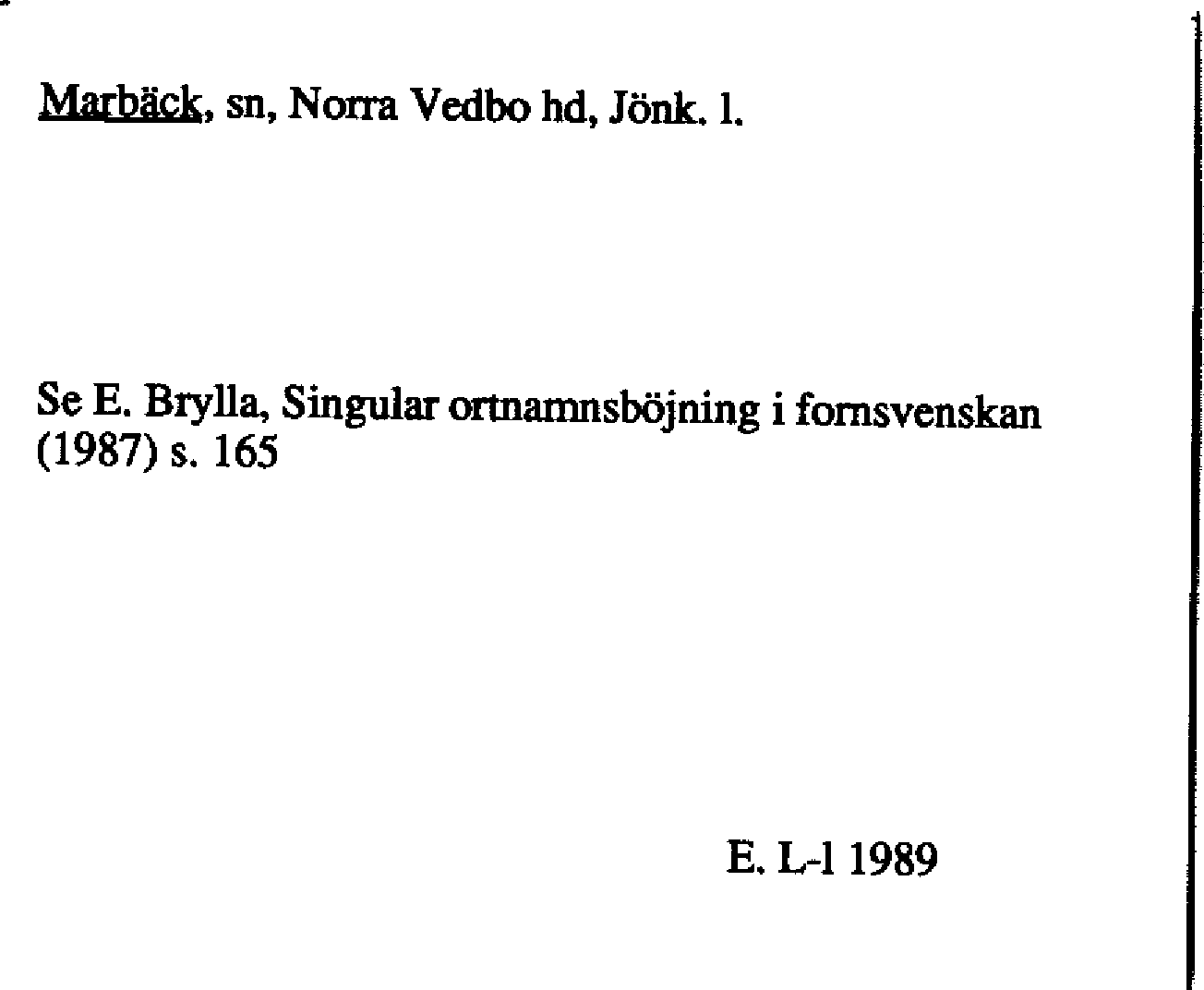 Marbäck, sn, Norra Vedbo hd, Jönk. l.

Se E. Brylla, Singular ortnamnsböjning i fornsvenskan (1987) s. 165

E. L-l 1989